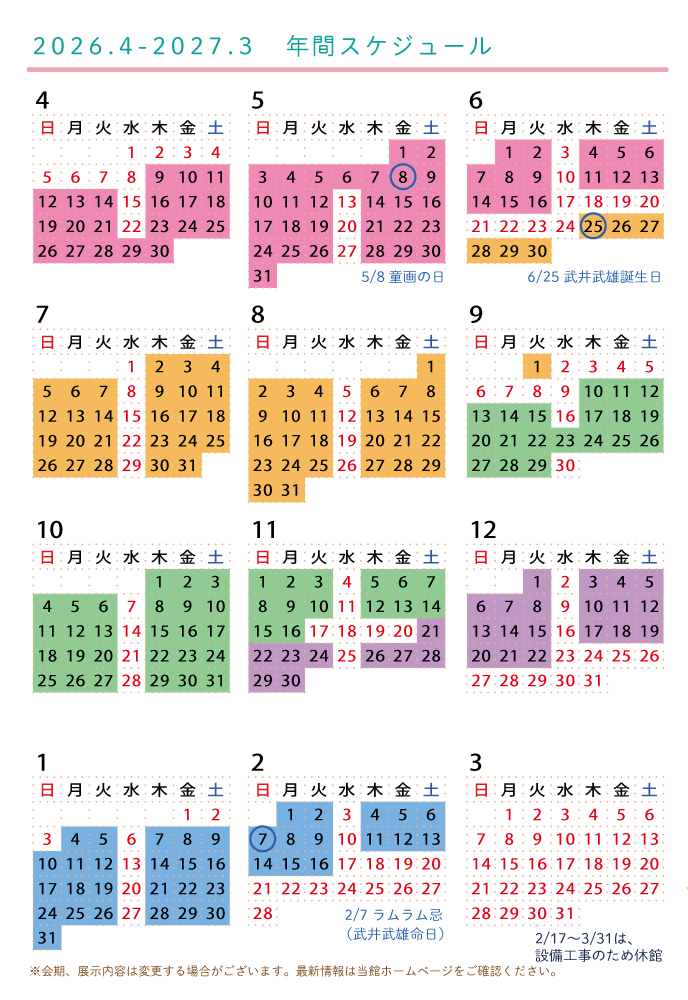 2026.4-2027.3　年間スケジュール

4
| 日 | 月 | 火 | 水 | 木 | 金 | 土 |
|---|---|---|---|---|---|---|
| | | | 1 | 2 | 3 | 4 |
| 5 | 6 | 7 | 8 | 9 | 10 | 11 |
| 12 | 13 | 14 | 15 | 16 | 17 | 18 |
| 19 | 20 | 21 | 22 | 23 | 24 | 25 |
| 26 | 27 | 28 | 29 | 30 | | |

5
| 日 | 月 | 火 | 水 | 木 | 金 | 土 |
|---|---|---|---|---|---|---|
| | | | | | 1 | 2 |
| 3 | 4 | 5 | 6 | 7 | 8 | 9 |
| 10 | 11 | 12 | 13 | 14 | 15 | 16 |
| 17 | 18 | 19 | 20 | 21 | 22 | 23 |
| 24 | 25 | 26 | 27 | 28 | 29 | 30 |
| 31 | | | | | | |

5/8 童画の日

6
| 日 | 月 | 火 | 水 | 木 | 金 | 土 |
|---|---|---|---|---|---|---|
| | 1 | 2 | 3 | 4 | 5 | 6 |
| 7 | 8 | 9 | 10 | 11 | 12 | 13 |
| 14 | 15 | 16 | 17 | 18 | 19 | 20 |
| 21 | 22 | 23 | 24 | 25 | 26 | 27 |
| 28 | 29 | 30 | | | | |

6/25 武井武雄誕生日

7
| 日 | 月 | 火 | 水 | 木 | 金 | 土 |
|---|---|---|---|---|---|---|
| | | | 1 | 2 | 3 | 4 |
| 5 | 6 | 7 | 8 | 9 | 10 | 11 |
| 12 | 13 | 14 | 15 | 16 | 17 | 18 |
| 19 | 20 | 21 | 22 | 23 | 24 | 25 |
| 26 | 27 | 28 | 29 | 30 | 31 | |

8
| 日 | 月 | 火 | 水 | 木 | 金 | 土 |
|---|---|---|---|---|---|---|
| | | | | | | 1 |
| 2 | 3 | 4 | 5 | 6 | 7 | 8 |
| 9 | 10 | 11 | 12 | 13 | 14 | 15 |
| 16 | 17 | 18 | 19 | 20 | 21 | 22 |
| 23 | 24 | 25 | 26 | 27 | 28 | 29 |
| 30 | 31 | | | | | |

9
| 日 | 月 | 火 | 水 | 木 | 金 | 土 |
|---|---|---|---|---|---|---|
| | | 1 | 2 | 3 | 4 | 5 |
| 6 | 7 | 8 | 9 | 10 | 11 | 12 |
| 13 | 14 | 15 | 16 | 17 | 18 | 19 |
| 20 | 21 | 22 | 23 | 24 | 25 | 26 |
| 27 | 28 | 29 | 30 | | | |

10
| 日 | 月 | 火 | 水 | 木 | 金 | 土 |
|---|---|---|---|---|---|---|
| | | | | 1 | 2 | 3 |
| 4 | 5 | 6 | 7 | 8 | 9 | 10 |
| 11 | 12 | 13 | 14 | 15 | 16 | 17 |
| 18 | 19 | 20 | 21 | 22 | 23 | 24 |
| 25 | 26 | 27 | 28 | 29 | 30 | 31 |

11
| 日 | 月 | 火 | 水 | 木 | 金 | 土 |
|---|---|---|---|---|---|---|
| 1 | 2 | 3 | 4 | 5 | 6 | 7 |
| 8 | 9 | 10 | 11 | 12 | 13 | 14 |
| 15 | 16 | 17 | 18 | 19 | 20 | 21 |
| 22 | 23 | 24 | 25 | 26 | 27 | 28 |
| 29 | 30 | | | | | |

12
| 日 | 月 | 火 | 水 | 木 | 金 | 土 |
|---|---|---|---|---|---|---|
| | | 1 | 2 | 3 | 4 | 5 |
| 6 | 7 | 8 | 9 | 10 | 11 | 12 |
| 13 | 14 | 15 | 16 | 17 | 18 | 19 |
| 20 | 21 | 22 | 23 | 24 | 25 | 26 |
| 27 | 28 | 29 | 30 | 31 | | |

1
| 日 | 月 | 火 | 水 | 木 | 金 | 土 |
|---|---|---|---|---|---|---|
| | | | | | 1 | 2 |
| 3 | 4 | 5 | 6 | 7 | 8 | 9 |
| 10 | 11 | 12 | 13 | 14 | 15 | 16 |
| 17 | 18 | 19 | 20 | 21 | 22 | 23 |
| 24 | 25 | 26 | 27 | 28 | 29 | 30 |
| 31 | | | | | | |

2
| 日 | 月 | 火 | 水 | 木 | 金 | 土 |
|---|---|---|---|---|---|---|
| | 1 | 2 | 3 | 4 | 5 | 6 |
| 7 | 8 | 9 | 10 | 11 | 12 | 13 |
| 14 | 15 | 16 | 17 | 18 | 19 | 20 |
| 21 | 22 | 23 | 24 | 25 | 26 | 27 |
| 28 | | | | | | |

2/7 ラムラム忌
（武井武雄命日）

3
| 日 | 月 | 火 | 水 | 木 | 金 | 土 |
|---|---|---|---|---|---|---|
| | 1 | 2 | 3 | 4 | 5 | 6 |
| 7 | 8 | 9 | 10 | 11 | 12 | 13 |
| 14 | 15 | 16 | 17 | 18 | 19 | 20 |
| 21 | 22 | 23 | 24 | 25 | 26 | 27 |
| 28 | 29 | 30 | 31 | | | |

2/17～3/31は、
設備工事のため休館

※会期、展示内容は変更する場合がございます。最新情報は当館ホームページをご確認ください。